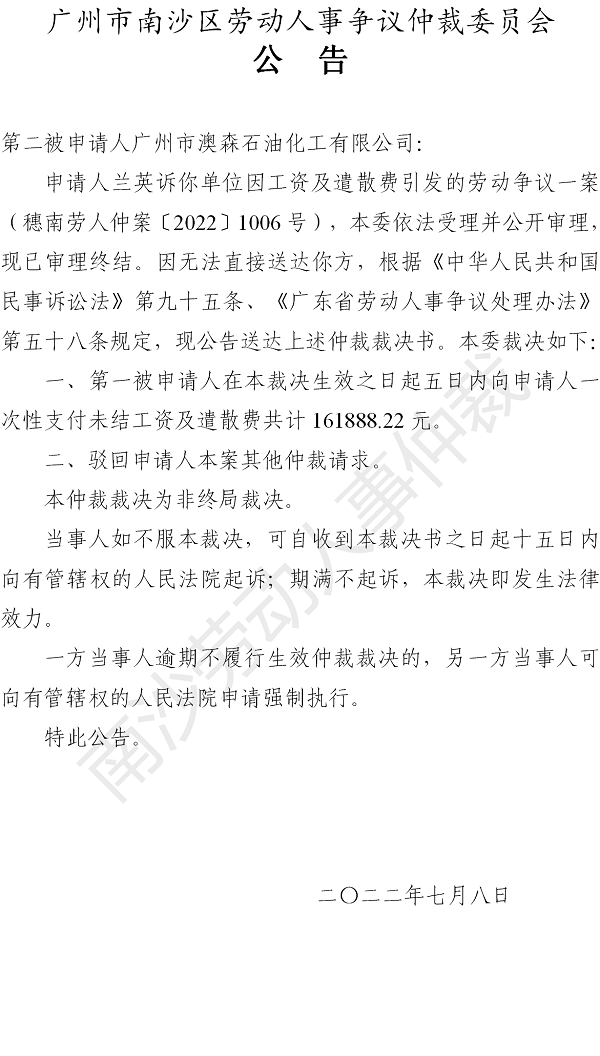 广州市南沙区劳动人事争议仲裁委员会
公 告

第二被申请人广州市澳森石油化工有限公司:

申请人兰英诉你单位因工资及遣散费引发的劳动争议一案（穗南劳人仲案〔2022〕1006号），本委依法受理并公开审理，现已审理终结。因无法直接送达你方，根据《中华人民共和国民事诉讼法》第九十五条、《广东省劳动人事争议处理办法》第五十八条规定，现公告送达上述仲裁裁决书。本委裁决如下:

一、第一被申请人在本裁决生效之日起五日内向申请人一次性支付未结工资及遣散费共计161888.22元。

二、驳回申请人本案其他仲裁请求。

本仲裁裁决为非终局裁决。

当事人如不服本裁决，可自收到本裁决书之日起十五日内向有管辖权的人民法院起诉；期满不起诉，本裁决即发生法律效力。

一方当事人逾期不履行生效仲裁裁决的，另一方当事人可向有管辖权的人民法院申请强制执行。

特此公告。

二〇二二年七月八日

南沙劳动人事仲裁